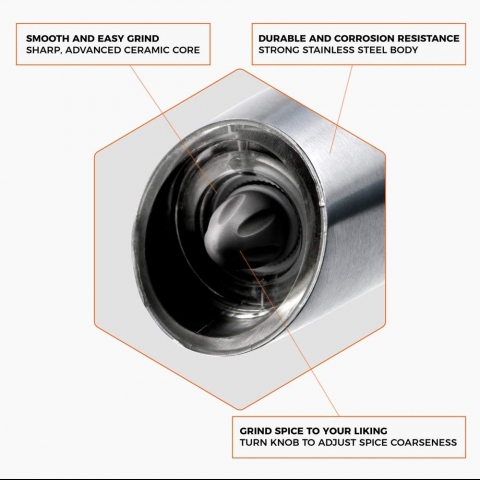 SMOOTH AND EASY GRIND
SHARP, ADVANCED CERAMIC CORE

DURABLE AND CORROSION RESISTANCE
STRONG STAINLESS STEEL BODY

GRIND SPICE TO YOUR LIKING
TURN KNOB TO ADJUST SPICE COARSENESS